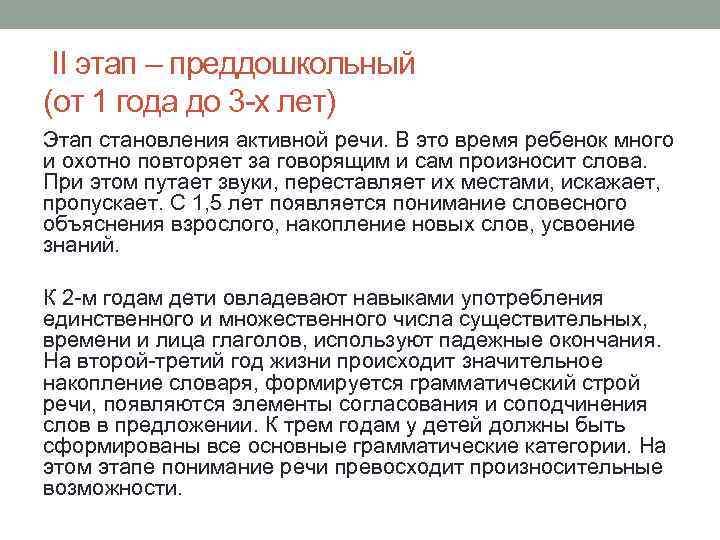 II этап – преддошкольный
(от 1 года до 3-х лет)

Этап становления активной речи. В это время ребенок много и охотно повторяет за говорящим и сам произносит слова. При этом путает звуки, переставляет их местами, искажает, пропускает. С 1,5 лет появляется понимание словесного объяснения взрослого, накопление новых слов, усвоение знаний.

К 2-м годам дети овладевают навыками употребления единственного и множественного числа существительных, времени и лица глаголов, используют падежные окончания. На второй-третий год жизни происходит значительное накопление словаря, формируется грамматический строй речи, появляются элементы согласования и соподчинения слов в предложении. К трем годам у детей должны быть сформированы все основные грамматические категории. На этом этапе понимание речи превосходит произносительные возможности.